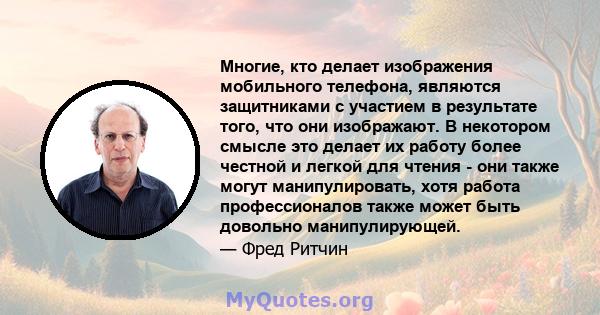 Многие, кто делает изображения мобильного телефона, являются защитниками с участием в результате того, что они изображают. В некотором смысле это делает их работу более честной и легкой для чтения - они также могут манипулировать, хотя работа профессионалов также может быть довольно манипулирующей.
— Фред Ритчин

MyQuotes.org